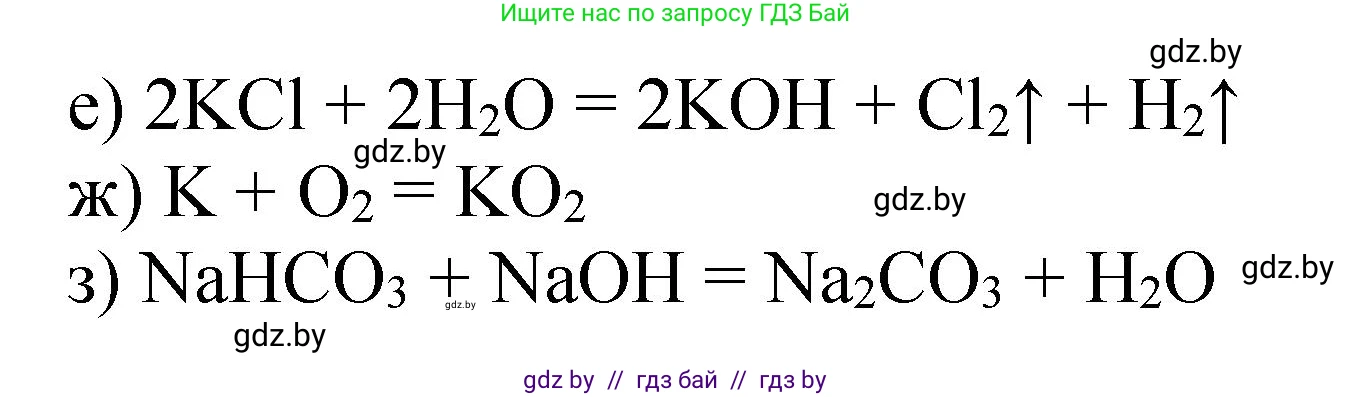 Ищите нас по запросу ГДЗ Бай

gdz.by

е) $2KCl + 2H_2O = 2KOH + Cl_2\uparrow + H_2\uparrow$

gdz.by

ж) $K + O_2 = KO_2$

gdz.by

з) $NaHCO_3 + NaOH = Na_2CO_3 + H_2O$

gdz.by

gdz.by

gdz.by

gdz by // гдз бай // гдз by